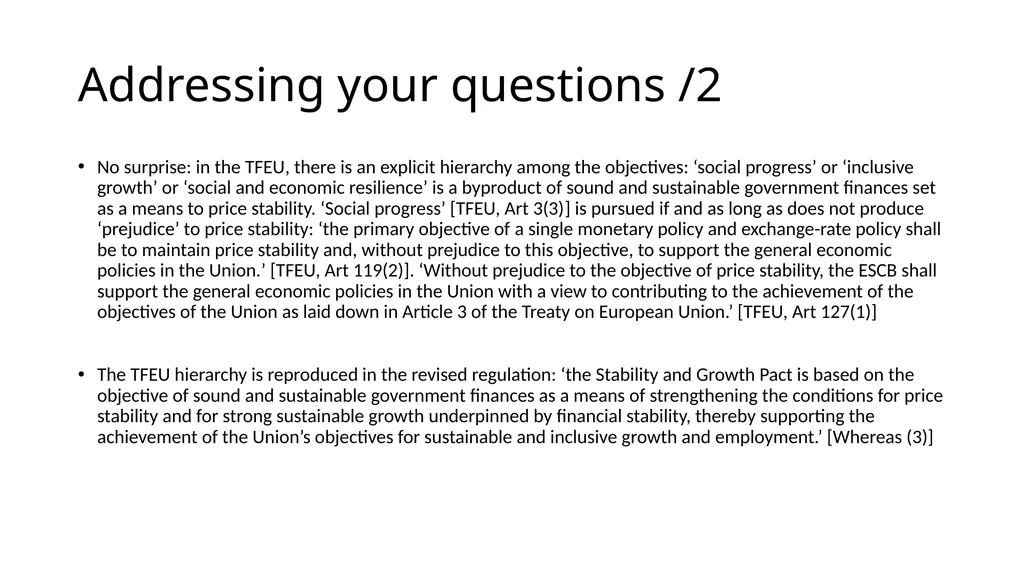 Addressing your questions /2

• No surprise: in the TFEU, there is an explicit hierarchy among the objectives: ‘social progress’ or ‘inclusive growth’ or ‘social and economic resilience’ is a byproduct of sound and sustainable government finances set as a means to price stability. ‘Social progress’ [TFEU, Art 3(3)] is pursued if and as long as does not produce ‘prejudice’ to price stability: ‘the primary objective of a single monetary policy and exchange-rate policy shall be to maintain price stability and, without prejudice to this objective, to support the general economic policies in the Union.’ [TFEU, Art 119(2)]. ‘Without prejudice to the objective of price stability, the ESCB shall support the general economic policies in the Union with a view to contributing to the achievement of the objectives of the Union as laid down in Article 3 of the Treaty on European Union.’ [TFEU, Art 127(1)]

• The TFEU hierarchy is reproduced in the revised regulation: ‘the Stability and Growth Pact is based on the objective of sound and sustainable government finances as a means of strengthening the conditions for price stability and for strong sustainable growth underpinned by financial stability, thereby supporting the achievement of the Union’s objectives for sustainable and inclusive growth and employment.’ [Whereas (3)]